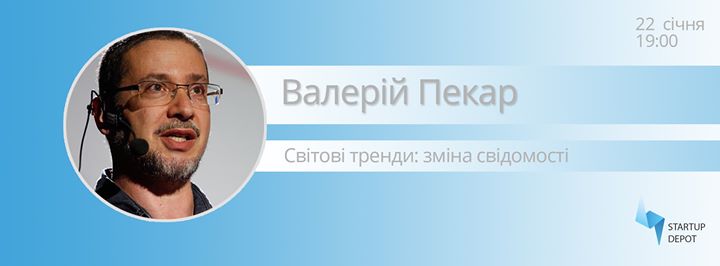 22 січня
19:00

Валерій Пекар

Світові тренди: зміна свідомості

STARTUP
DEPOT